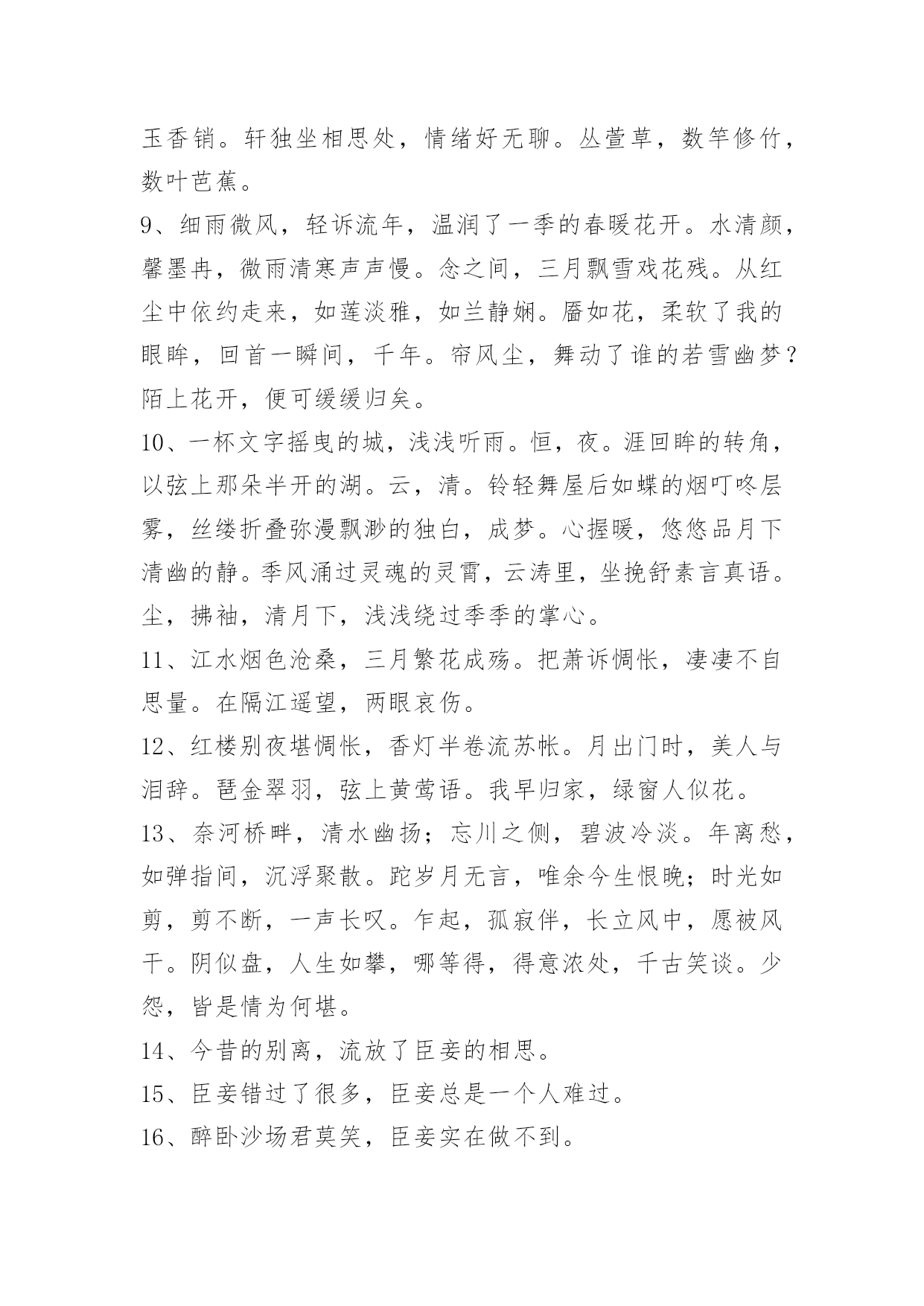 玉香销。轩独坐相思处，情绪好无聊。丛萱草，数竿修竹，数叶芭蕉。

9、细雨微风，轻诉流年，温润了一季的春暖花开。水清颜，馨墨冉，微雨清寒声声慢。念之间，三月飘雪戏花残。从红尘中依约走来，如莲淡雅，如兰静娴。靥如花，柔软了我的眼眸，回首一瞬间，千年。帘风尘，舞动了谁的若雪幽梦？陌上花开，便可缓缓归矣。

10、一杯文字摇曳的城，浅浅听雨。恒，夜。涯回眸的转角，以弦上那朵半开的湖。云，清。铃轻舞屋后如蝶的烟叮咚层雾，丝缕折叠弥漫飘渺的独白，成梦。心握暖，悠悠品月下清幽的静。季风涌过灵魂的灵霄，云涛里，坐挽舒素言真语。尘，拂袖，清月下，浅浅绕过季季的掌心。

11、江水烟色沧桑，三月繁花成殇。把萧诉惆怅，凄凄不自思量。在隔江遥望，两眼哀伤。

12、红楼别夜堪惆怅，香灯半卷流苏帐。月出门时，美人与泪辞。琶金翠羽，弦上黄莺语。我早归家，绿窗人似花。

13、奈河桥畔，清水幽扬；忘川之侧，碧波冷淡。年离愁，如弹指间，沉浮聚散。跎岁月无言，唯余今生恨晚；时光如剪，剪不断，一声长叹。乍起，孤寂伴，长立风中，愿被风干。阴似盘，人生如攀，哪等得，得意浓处，千古笑谈。少怨，皆是情为何堪。

14、今昔的别离，流放了臣妾的相思。

15、臣妾错过了很多，臣妾总是一个人难过。

16、醉卧沙场君莫笑，臣妾实在做不到。